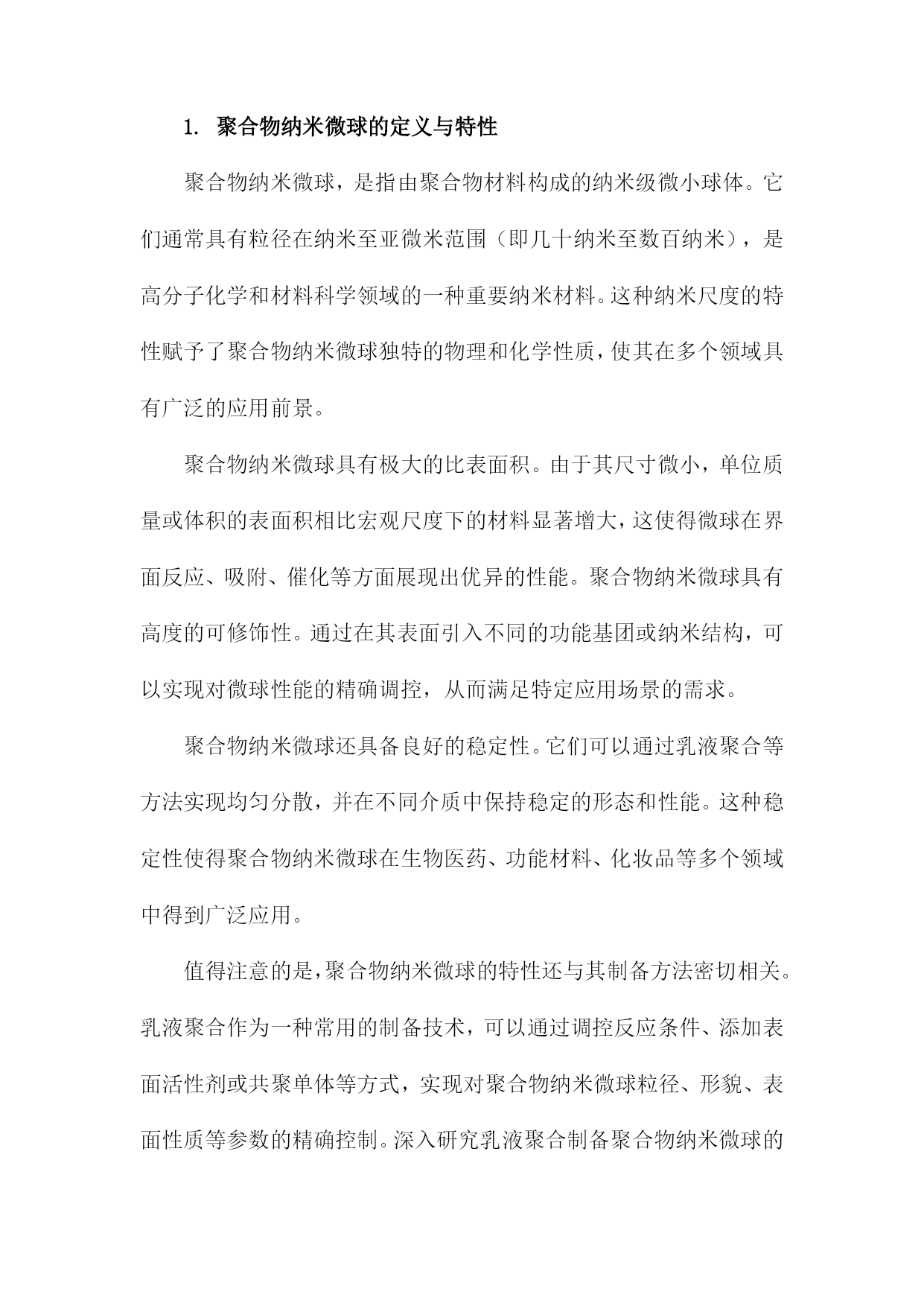 1. 聚合物纳米微球的定义与特性

聚合物纳米微球，是指由聚合物材料构成的纳米级微小球体。它们通常具有粒径在纳米至亚微米范围（即几十纳米至数百纳米），是高分子化学和材料科学领域的一种重要纳米材料。这种纳米尺度的特性赋予了聚合物纳米微球独特的物理和化学性质，使其在多个领域具有广泛的应用前景。

聚合物纳米微球具有极大的比表面积。由于其尺寸微小，单位质量或体积的表面积相比宏观尺度下的材料显著增大，这使得微球在界面反应、吸附、催化等方面展现出优异的性能。聚合物纳米微球具有高度的可修饰性。通过在其表面引入不同的功能基团或纳米结构，可以实现对微球性能的精确调控，从而满足特定应用场景的需求。

聚合物纳米微球还具备良好的稳定性。它们可以通过乳液聚合等方法实现均匀分散，并在不同介质中保持稳定的形态和性能。这种稳定性使得聚合物纳米微球在生物医药、功能材料、化妆品等多个领域中得到广泛应用。

值得注意的是，聚合物纳米微球的特性还与其制备方法密切相关。乳液聚合作为一种常用的制备技术，可以通过调控反应条件、添加表面活性剂或共聚单体等方式，实现对聚合物纳米微球粒径、形貌、表面性质等参数的精确控制。深入研究乳液聚合制备聚合物纳米微球的